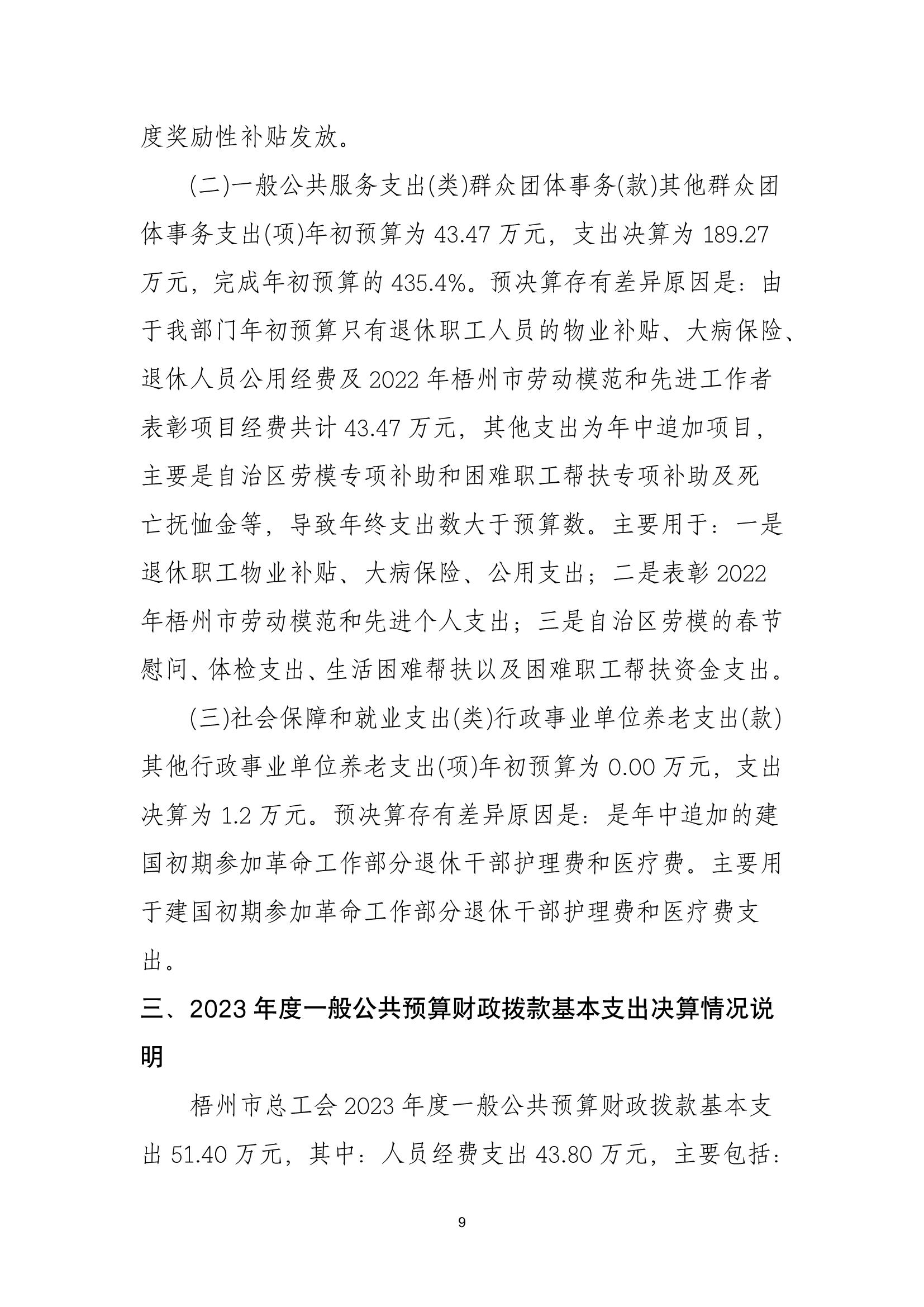 度奖励性补贴发放。

(二)一般公共服务支出(类)群众团体事务(款)其他群众团体事务支出(项)年初预算为 43.47 万元，支出决算为 189.27 万元，完成年初预算的 435.4%。预决算存有差异原因是：由于我部门年初预算只有退休职工人员的物业补贴、大病保险、退休人员公用经费及 2022 年梧州市劳动模范和先进工作者表彰项目经费共计 43.47 万元，其他支出为年中追加项目，主要是自治区劳模专项补助和困难职工帮扶专项补助及死亡抚恤金等，导致年终支出数大于预算数。主要用于：一是退休职工物业补贴、大病保险、公用支出；二是表彰 2022 年梧州市劳动模范和先进个人支出；三是自治区劳模的春节慰问、体检支出、生活困难帮扶以及困难职工帮扶资金支出。

(三)社会保障和就业支出(类)行政事业单位养老支出(款)其他行政事业单位养老支出(项)年初预算为 0.00 万元，支出决算为 1.2 万元。预决算存有差异原因是：是年中追加的建国初期参加革命工作部分退休干部护理费和医疗费。主要用于建国初期参加革命工作部分退休干部护理费和医疗费支出。

三、2023 年度一般公共预算财政拨款基本支出决算情况说明

梧州市总工会 2023 年度一般公共预算财政拨款基本支出 51.40 万元，其中：人员经费支出 43.80 万元，主要包括：

9